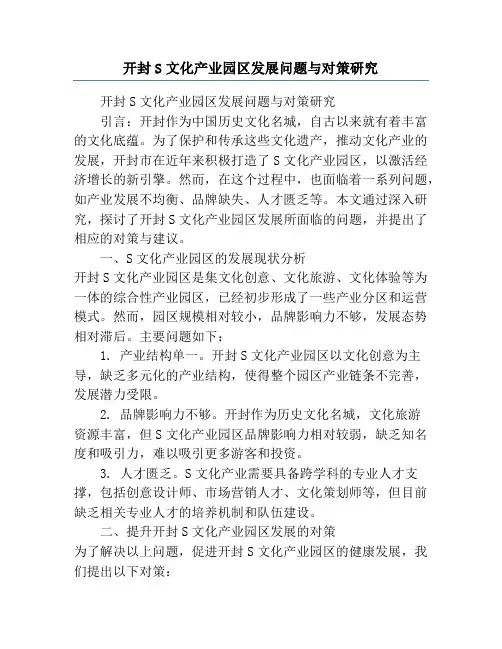 开封 S 文化产业园区发展问题与对策研究

开封 S 文化产业园区发展问题与对策研究

引言：开封作为中国历史文化名城，自古以来就有着丰富的文化底蕴。为了保护和传承这些文化遗产，推动文化产业的发展，开封市在近年来积极打造了 S 文化产业园区，以激活经济增长的新引擎。然而，在这个过程中，也面临着一系列问题，如产业发展不均衡、品牌缺失、人才匮乏等。本文通过深入研究，探讨了开封 S 文化产业园区发展所面临的问题，并提出了相应的对策与建议。

一、S 文化产业园区的发展现状分析

开封 S 文化产业园区是集文化创意、文化旅游、文化体验等为一体的综合性产业园区，已经初步形成了一些产业分区和运营模式。然而，园区规模相对较小，品牌影响力不够，发展态势相对滞后。主要问题如下：

1. 产业结构单一。开封 S 文化产业园区以文化创意为主导，缺乏多元化的产业结构，使得整个园区产业链条不完善，发展潜力受限。

2. 品牌影响力不够。开封作为历史文化名城，文化旅游资源丰富，但 S 文化产业园区品牌影响力相对较弱，缺乏知名度和吸引力，难以吸引更多游客和投资。

3. 人才匮乏。S 文化产业需要具备跨学科的专业人才支撑，包括创意设计师、市场营销人才、文化策划师等，但目前缺乏相关专业人才的培养机制和队伍建设。

二、提升开封 S 文化产业园区发展的对策

为了解决以上问题，促进开封 S 文化产业园区的健康发展，我们提出以下对策：